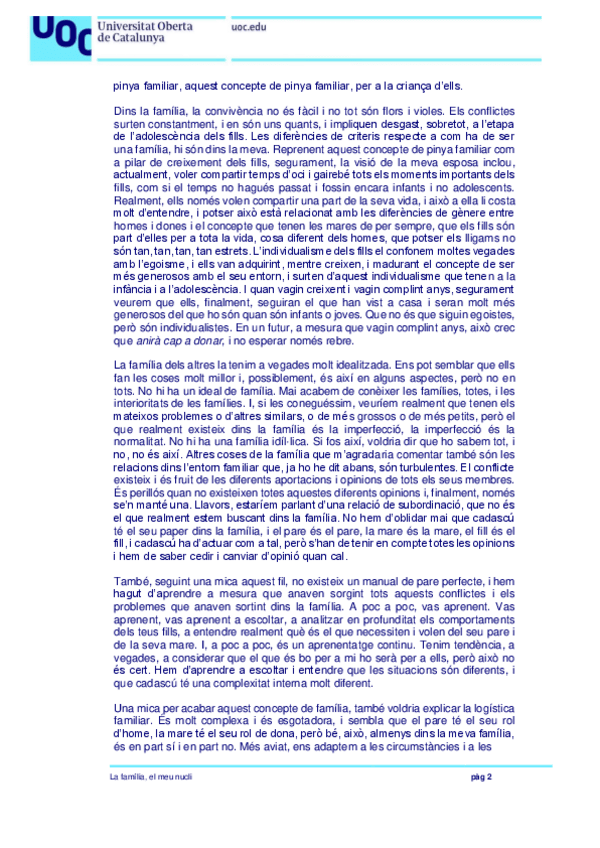 UOC Universitat Oberta de Catalunya

uoc.edu

pinya familiar, aquest concepte de pinya familiar, per a la criança d'ells.

Dins la família, la convivència no és fàcil i no tot són flors i violes. Els conflictes surten constantment, i en són uns quants, i impliquen desgast, sobretot, a l'etapa de l'adolescència dels fills. Les diferències de criteris respecte a com ha de ser una família, hi són dins la meva. Reprenent aquest concepte de pinya familiar com a pilar de creixement dels fills, segurament, la visió de la meva esposa inclou, actualment, voler compartir temps d'oci i gairebé tots els moments importants dels fills, com si el temps no hagués passat i fossin encara infants i no adolescents. Realment, ells només volen compartir una part de la seva vida, i això a ella li costa molt d'entendre, i potser això està relacionat amb les diferències de gènere entre homes i dones i el concepte que tenen les mares de per sempre, que els fills són part d'elles per a tota la vida, cosa diferent dels homes, que potser els lligams no són tan, tan, tan, tan estrets. L'individualisme dels fills el confonem moltes vegades amb l'egoisme, i ells van adquirint, mentre creixen, i madurant el concepte de ser més generosos amb el seu entorn, i surten d'aquest individualisme que tenen a la infància i a l'adolescència. I quan vagin creixent i vagin complint anys, segurament veurem que ells, finalment, seguiran el que han vist a casa i seran molt més generosos del que ho són quan són infants o joves. Que no és que siguin egoistes, però són individualistes. En un futur, a mesura que vagin complint anys, això crec que anirà cap a donar, i no esperar només rebre.

La família dels altres la tenim a vegades molt idealitzada. Ens pot semblar que ells fan les coses molt millor i, possiblement, és així en alguns aspectes, però no en tots. No hi ha un ideal de família. Mai acabem de conèixer les famílies, totes, i les interioritats de les famílies. I, si les coneguéssim, veuríem realment que tenen els mateixos problemes o d'altres similars, o de més grossos o de més petits, però el que realment existeix dins la família és la imperfecció, la imperfecció és la normalitat. No hi ha una família idíl·lica. Si fos així, voldria dir que ho sabem tot, i no, no és així. Altres coses de la família que m'agradaria comentar també són les relacions dins l'entorn familiar que, ja ho he dit abans, són turbulentes. El conflicte existeix i és fruit de les diferents aportacions i opinions de tots els seus membres. És perillós quan no existeixen totes aquestes diferents opinions i, finalment, només se'n manté una. Llavors, estaríem parlant d'una relació de subordinació, que no és el que realment estem buscant dins la família. No hem d'oblidar mai que cadascú té el seu paper dins la família, i el pare és el pare, la mare és la mare, el fill és el fill, i cadascú ha d'actuar com a tal, però s'han de tenir en compte totes les opinions i hem de saber cedir i canviar d'opinió quan cal.

També, seguint una mica aquest fil, no existeix un manual de pare perfecte, i hem hagut d'aprendre a mesura que anaven sorgint tots aquests conflictes i els problemes que anaven sortint dins la família. A poc a poc, vas aprenent. Vas aprenent, vas aprenent a escoltar, a analitzar en profunditat els comportaments dels teus fills, a entendre realment què és el que necessiten i volen del seu pare i de la seva mare. I, a poc a poc, és un aprenentatge continu. Tenim tendència, a vegades, a considerar que el que és bo per a mi ho serà per a ells, però això no és cert. Hem d'aprendre a escoltar i entendre que les situacions són diferents, i que cadascú té una complexitat interna molt diferent.

Una mica per acabar aquest concepte de família, també voldria explicar la logística familiar. És molt complexa i és esgotadora, i sembla que el pare té el seu rol d'home, la mare té el seu rol de dona, però bé, això, almenys dins la meva família, és en part sí i en part no. Més aviat, ens adaptem a les circumstàncies i a les

La família, el meu nucli

pàg 2